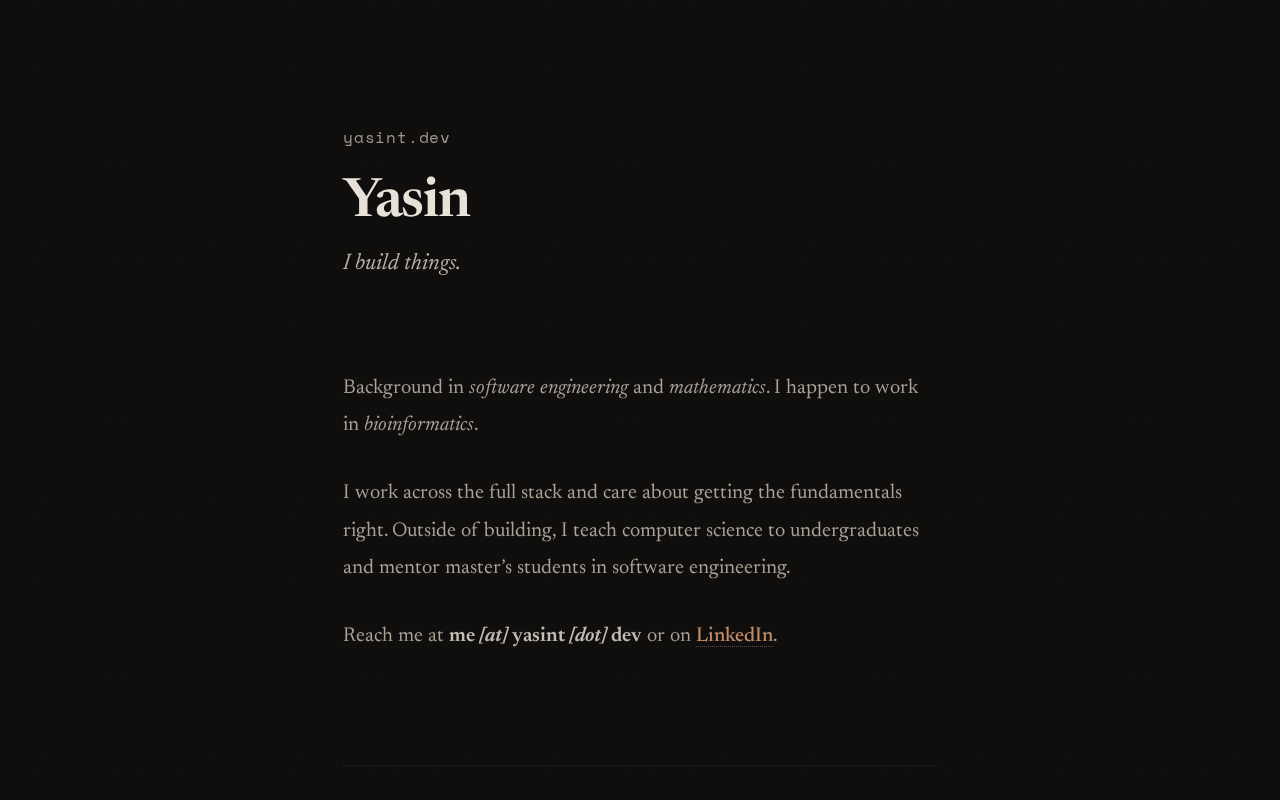 yasint.dev

Yasin

I build things.

Background in software engineering and mathematics. I happen to work in bioinformatics.

I work across the full stack and care about getting the fundamentals right. Outside of building, I teach computer science to undergraduates and mentor master's students in software engineering.

Reach me at me [at] yasint [dot] dev or on LinkedIn.